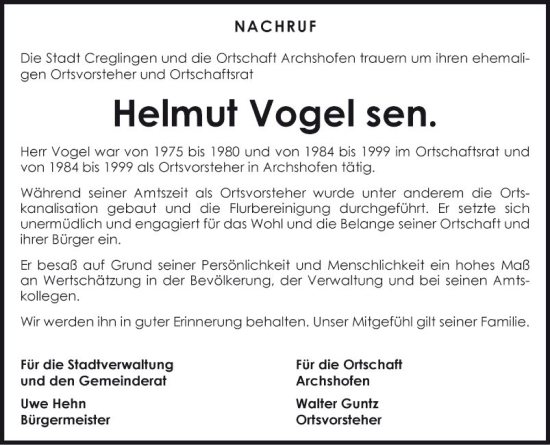 NACHRUF

Die Stadt Creglingen und die Ortschaft Archshofen trauern um ihren ehemaligen Ortsvorsteher und Ortschaftsrat

Helmut Vogel sen.

Herr Vogel war von 1975 bis 1980 und von 1984 bis 1999 im Ortschaftsrat und von 1984 bis 1999 als Ortsvorsteher in Archshofen tätig.

Während seiner Amtszeit als Ortsvorsteher wurde unter anderem die Ortskanalisation gebaut und die Flurbereinigung durchgeführt. Er setzte sich unermüdlich und engagiert für das Wohl und die Belange seiner Ortschaft und ihrer Bürger ein.

Er besaß auf Grund seiner Persönlichkeit und Menschlichkeit ein hohes Maß an Wertschätzung in der Bevölkerung, der Verwaltung und bei seinen Amtskollegen.

Wir werden ihn in guter Erinnerung behalten. Unser Mitgefühl gilt seiner Familie.

Für die Stadtverwaltung
und den Gemeinderat

Uwe Hehn
Bürgermeister

Für die Ortschaft
Archshofen

Walter Guntz
Ortsvorsteher